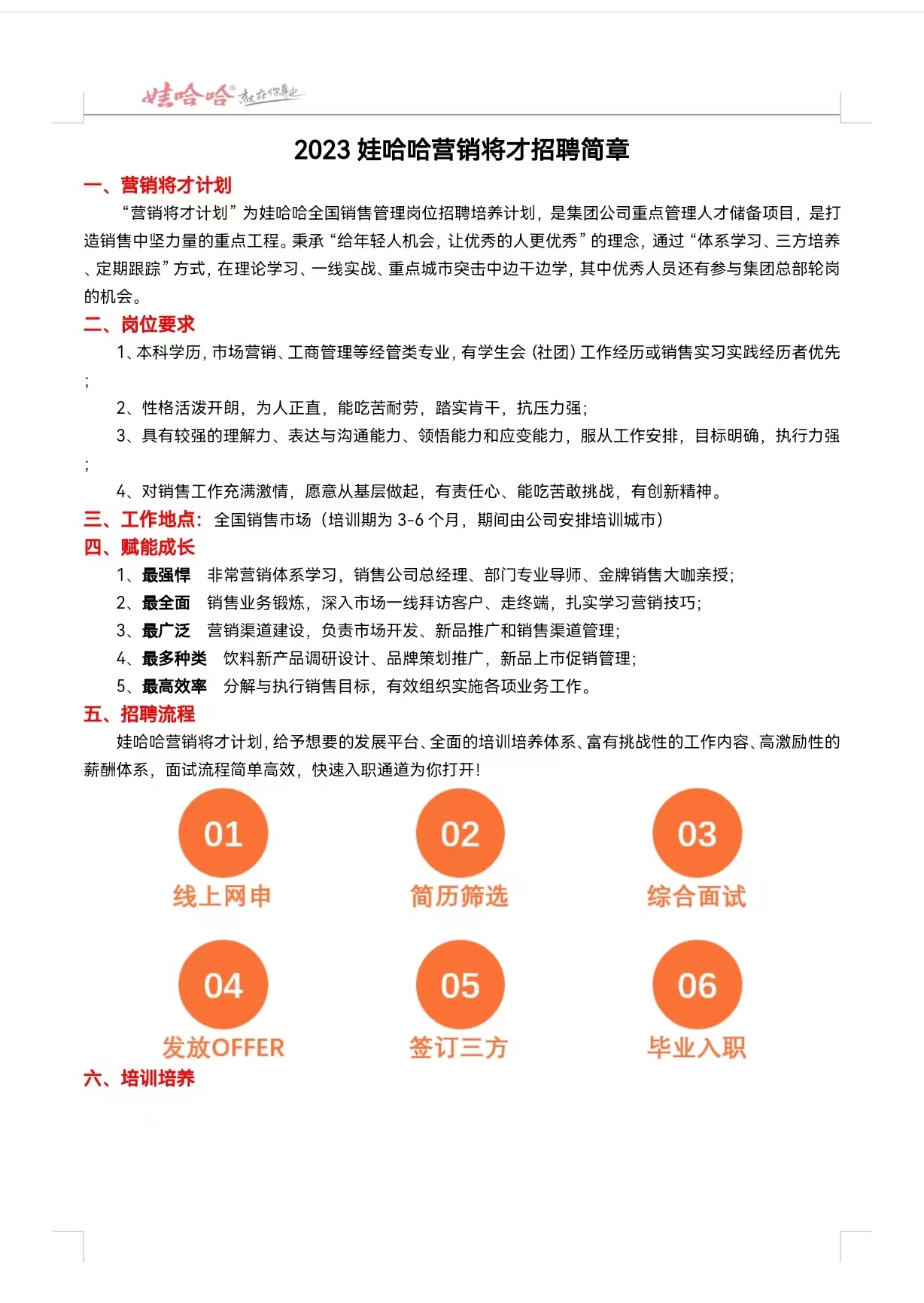 娃哈哈® 就在你身边

2023 娃哈哈营销将才招聘简章

一、营销将才计划

“营销将才计划”为娃哈哈全国销售管理岗位招聘培养计划，是集团公司重点管理人才储备项目，是打造销售中坚力量的重点工程。秉承“给年轻人机会，让优秀的人更优秀”的理念，通过“体系学习、三方培养、定期跟踪”方式，在理论学习、一线实战、重点城市突击中边干边学，其中优秀人员还有参与集团总部轮岗的机会。

二、岗位要求

1、本科学历，市场营销、工商管理等经管类专业，有学生会（社团）工作经历或销售实习实践经历者优先；

2、性格活泼开朗，为人正直，能吃苦耐劳，踏实肯干，抗压力强；

3、具有较强的理解力、表达与沟通能力、领悟能力和应变能力，服从工作安排，目标明确，执行力强；

4、对销售工作充满激情，愿意从基层做起，有责任心、能吃苦敢挑战，有创新精神。

三、工作地点：全国销售市场（培训期为 3-6 个月，期间由公司安排培训城市）

四、赋能成长

1、最强悍　非常营销体系学习，销售公司总经理、部门专业导师、金牌销售大咖亲授；

2、最全面　销售业务锻炼，深入市场一线拜访客户、走终端，扎实学习营销技巧；

3、最广泛　营销渠道建设，负责市场开发、新品推广和销售渠道管理；

4、最多种类　饮料新产品调研设计、品牌策划推广，新品上市促销管理；

5、最高效率　分解与执行销售目标，有效组织实施各项业务工作。

五、招聘流程

娃哈哈营销将才计划，给予想要的发展平台、全面的培训培养体系、富有挑战性的工作内容、高激励性的薪酬体系，面试流程简单高效，快速入职通道为你打开！

01 线上网申

02 简历筛选

03 综合面试

04 发放OFFER

05 签订三方

06 毕业入职

六、培训培养